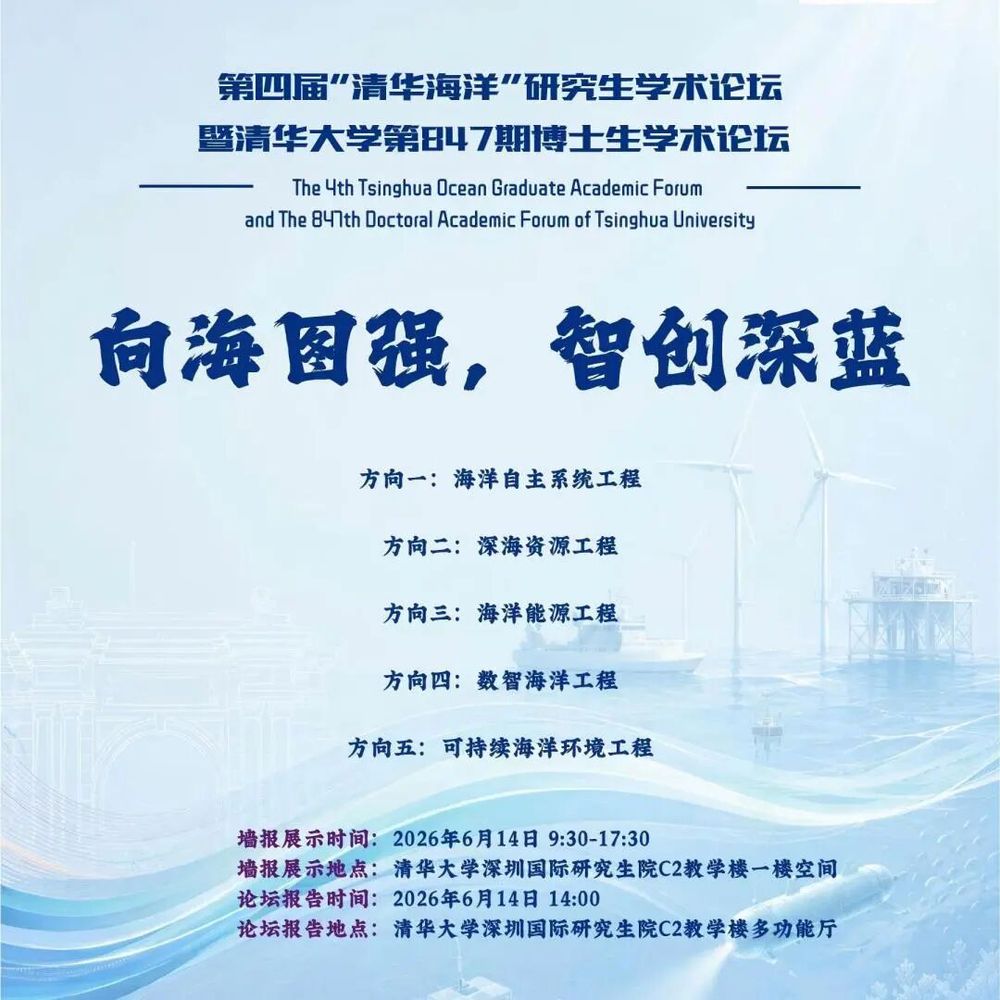 第四届“清华海洋”研究生学术论坛
暨清华大学第847期博士生学术论坛

The 4th Tsinghua Ocean Graduate Academic Forum
and The 847th Doctoral Academic Forum of Tsinghua University

向海图强，智创深蓝

方向一：海洋自主系统工程

方向二：深海资源工程

方向三：海洋能源工程

方向四：数智海洋工程

方向五：可持续海洋环境工程

墙报展示时间：2026年6月14日 9:30-17:30
墙报展示地点：清华大学深圳国际研究生院C2教学楼一楼空间
论坛报告时间：2026年6月14日 14:00
论坛报告地点：清华大学深圳国际研究生院C2教学楼多功能厅